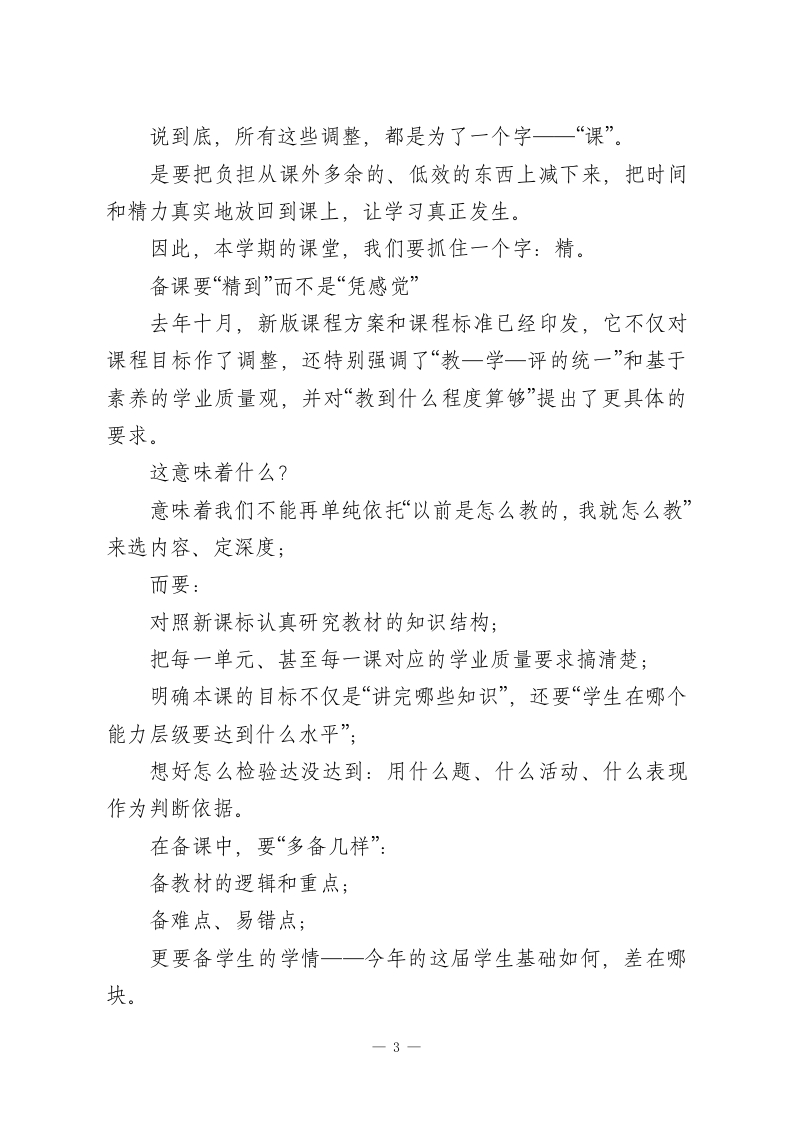 说到底，所有这些调整，都是为了一个字——“课”。

是要把负担从课外多余的、低效的东西上减下来，把时间和精力真实地放回到课上，让学习真正发生。

因此，本学期的课堂，我们要抓住一个字：精。

备课要“精到”而不是“凭感觉”

去年十月，新版课程方案和课程标准已经印发，它不仅对课程目标作了调整，还特别强调了“教—学—评的统一”和基于素养的学业质量观，并对“教到什么程度算够”提出了更具体的要求。

这意味着什么？

意味着我们不能再单纯依托“以前是怎么教的，我就怎么教”来选内容、定深度；

而要：

对照新课标认真研究教材的知识结构；

把每一单元、甚至每一课对应的学业质量要求搞清楚；

明确本课的目标不仅是“讲完哪些知识”，还要“学生在哪个能力层级要达到什么水平”；

想好怎么检验达没达到：用什么题、什么活动、什么表现作为判断依据。

在备课中，要“多备几样”：

备教材的逻辑和重点；

备难点、易错点；

更要备学生的学情——今年的这届学生基础如何，差在哪块。

— 3 —